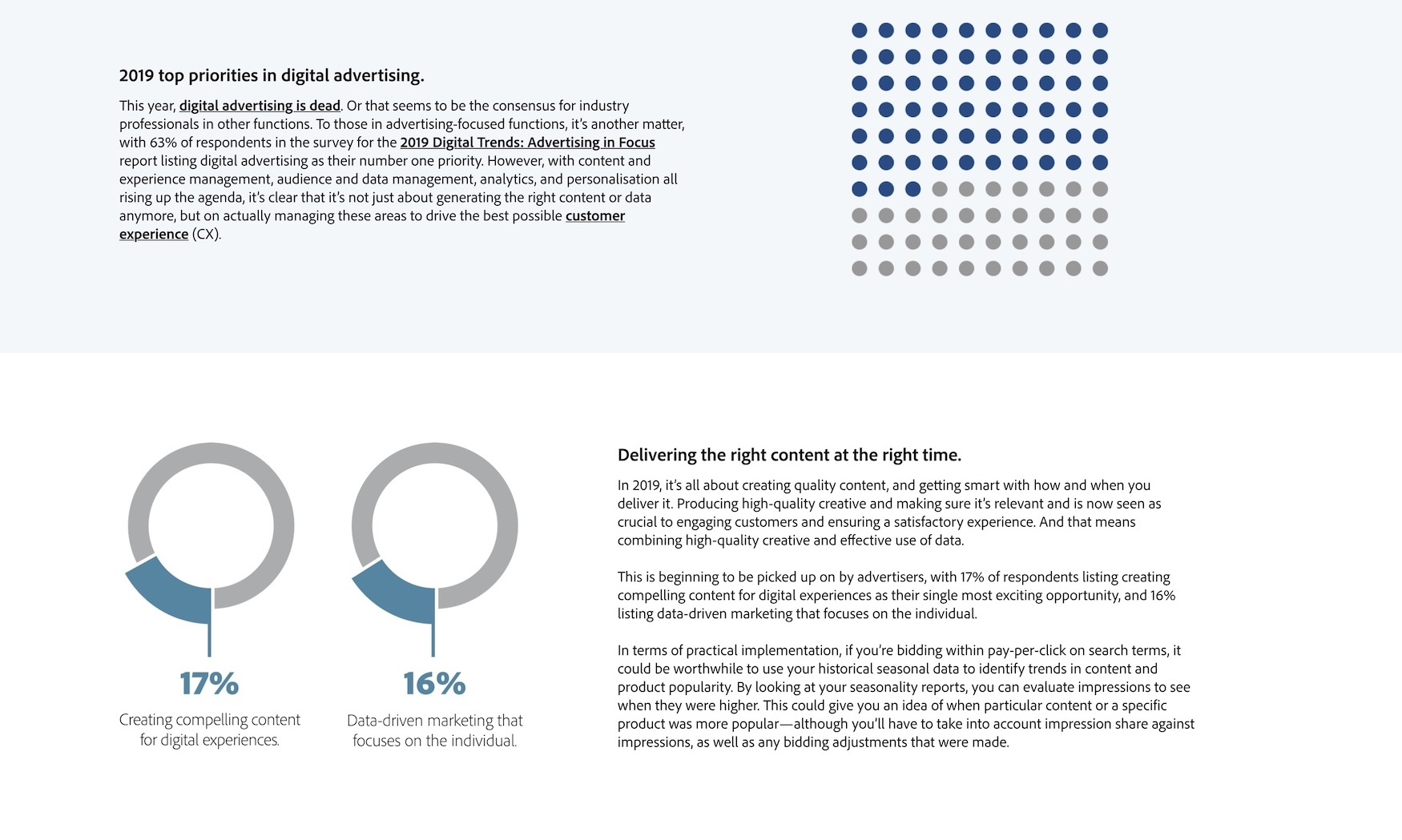 2019 top priorities in digital advertising.

This year, digital advertising is dead. Or that seems to be the consensus for industry professionals in other functions. To those in advertising-focused functions, it's another matter, with 63% of respondents in the survey for the 2019 Digital Trends: Advertising in Focus report listing digital advertising as their number one priority. However, with content and experience management, audience and data management, analytics, and personalisation all rising up the agenda, it's clear that it's not just about generating the right content or data anymore, but on actually managing these areas to drive the best possible customer experience (CX).

17%

Creating compelling content for digital experiences.

16%

Data-driven marketing that focuses on the individual.

Delivering the right content at the right time.

In 2019, it's all about creating quality content, and getting smart with how and when you deliver it. Producing high-quality creative and making sure it's relevant and is now seen as crucial to engaging customers and ensuring a satisfactory experience. And that means combining high-quality creative and effective use of data.

This is beginning to be picked up on by advertisers, with 17% of respondents listing creating compelling content for digital experiences as their single most exciting opportunity, and 16% listing data-driven marketing that focuses on the individual.

In terms of practical implementation, if you're bidding within pay-per-click on search terms, it could be worthwhile to use your historical seasonal data to identify trends in content and product popularity. By looking at your seasonality reports, you can evaluate impressions to see when they were higher. This could give you an idea of when particular content or a specific product was more popular—although you'll have to take into account impression share against impressions, as well as any bidding adjustments that were made.